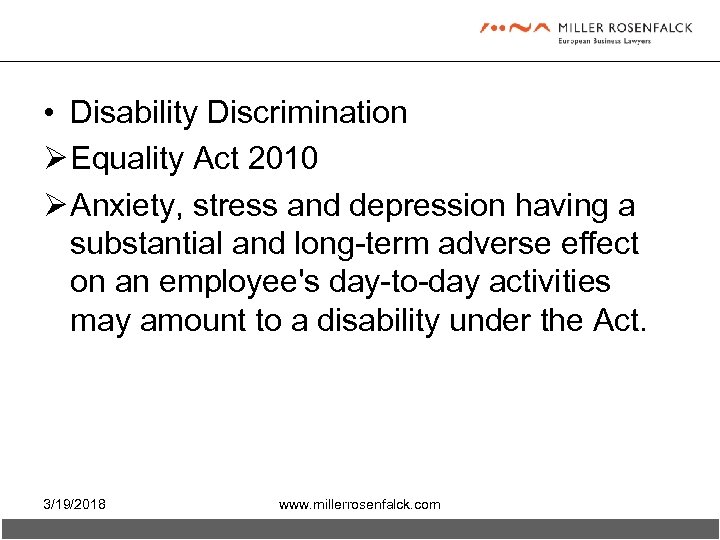 MILLER ROSENFALCK
European Business Lawyers

• Disability Discrimination

➢ Equality Act 2010

➢ Anxiety, stress and depression having a substantial and long-term adverse effect on an employee's day-to-day activities may amount to a disability under the Act.

3/19/2018 www.millerrosenfalck.com